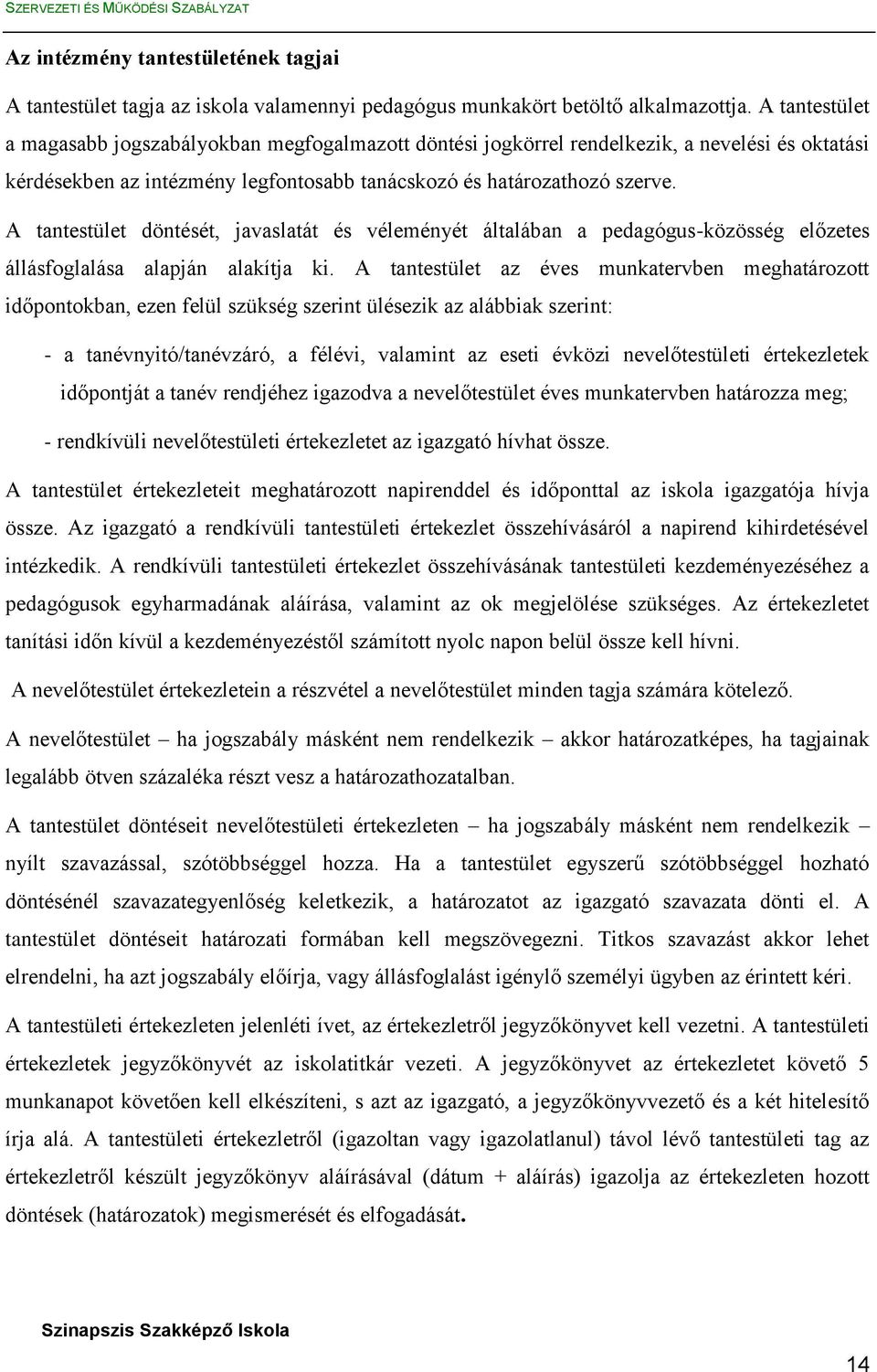 SZERVEZETI ÉS MŰKÖDÉSI SZABÁLYZAT

Az intézmény tantestületének tagjai

A tantestület tagja az iskola valamennyi pedagógus munkakört betöltő alkalmazottja. A tantestület a magasabb jogszabályokban megfogalmazott döntési jogkörrel rendelkezik, a nevelési és oktatási kérdésekben az intézmény legfontosabb tanácskozó és határozathozó szerve.

A tantestület döntését, javaslatát és véleményét általában a pedagógus-közösség előzetes állásfoglalása alapján alakítja ki. A tantestület az éves munkatervben meghatározott időpontokban, ezen felül szükség szerint ülésezik az alábbiak szerint:

- a tanévnyitó/tanévzáró, a félévi, valamint az eseti évközi nevelőtestületi értekezletek időpontját a tanév rendjéhez igazodva a nevelőtestület éves munkatervben határozza meg;

- rendkívüli nevelőtestületi értekezletet az igazgató hívhat össze.

A tantestület értekezleteit meghatározott napirenddel és időponttal az iskola igazgatója hívja össze. Az igazgató a rendkívüli tantestületi értekezlet összehívásáról a napirend kihirdetésével intézkedik. A rendkívüli tantestületi értekezlet összehívásának tantestületi kezdeményezéséhez a pedagógusok egyharmadának aláírása, valamint az ok megjelölése szükséges. Az értekezletet tanítási időn kívül a kezdeményezéstől számított nyolc napon belül össze kell hívni.

A nevelőtestület értekezletein a részvétel a nevelőtestület minden tagja számára kötelező.

A nevelőtestület – ha jogszabály másként nem rendelkezik – akkor határozatképes, ha tagjainak legalább ötven százaléka részt vesz a határozathozatalban.

A tantestület döntéseit nevelőtestületi értekezleten – ha jogszabály másként nem rendelkezik – nyílt szavazással, szótöbbséggel hozza. Ha a tantestület egyszerű szótöbbséggel hozható döntésénél szavazategyenlőség keletkezik, a határozatot az igazgató szavazata dönti el. A tantestület döntéseit határozati formában kell megszövegezni. Titkos szavazást akkor lehet elrendelni, ha azt jogszabály előírja, vagy állásfoglalást igénylő személyi ügyben az érintett kéri.

A tantestületi értekezleten jelenléti ívet, az értekezletről jegyzőkönyvet kell vezetni. A tantestületi értekezletek jegyzőkönyvét az iskolatitkár vezeti. A jegyzőkönyvet az értekezletet követő 5 munkanapot követően kell elkészíteni, s azt az igazgató, a jegyzőkönyvvezető és a két hitelesítő írja alá. A tantestületi értekezletről (igazoltan vagy igazolatlanul) távol lévő tantestületi tag az értekezletről készült jegyzőkönyv aláírásával (dátum + aláírás) igazolja az értekezleten hozott döntések (határozatok) megismerését és elfogadását.

Szinapszis Szakképző Iskola

14